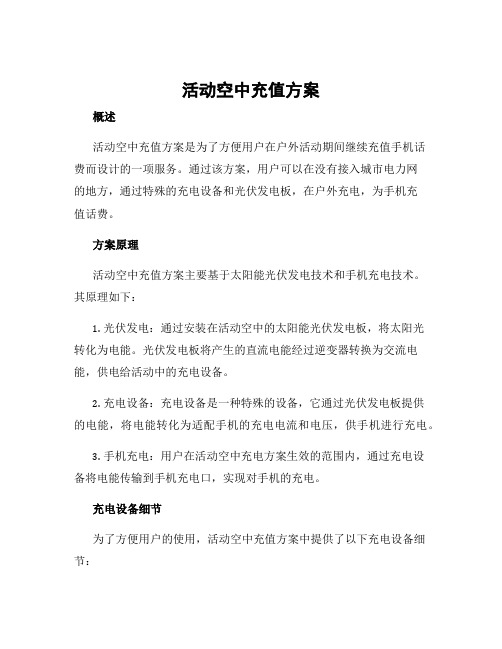 活动空中充值方案

概述

活动空中充值方案是为了方便用户在户外活动期间继续充值手机话费而设计的一项服务。通过该方案，用户可以在没有接入城市电力网的地方，通过特殊的充电设备和光伏发电板，在户外充电，为手机充值话费。

方案原理

活动空中充值方案主要基于太阳能光伏发电技术和手机充电技术。其原理如下：

1. 光伏发电：通过安装在活动空中的太阳能光伏发电板，将太阳光转化为电能。光伏发电板将产生的直流电能经过逆变器转换为交流电能，供电给活动中的充电设备。

2. 充电设备：充电设备是一种特殊的设备，它通过光伏发电板提供的电能，将电能转化为适配手机的充电电流和电压，供手机进行充电。

3. 手机充电：用户在活动空中充电方案生效的范围内，通过充电设备将电能传输到手机充电口，实现对手机的充电。

充电设备细节

为了方便用户的使用，活动空中充值方案中提供了以下充电设备细节：